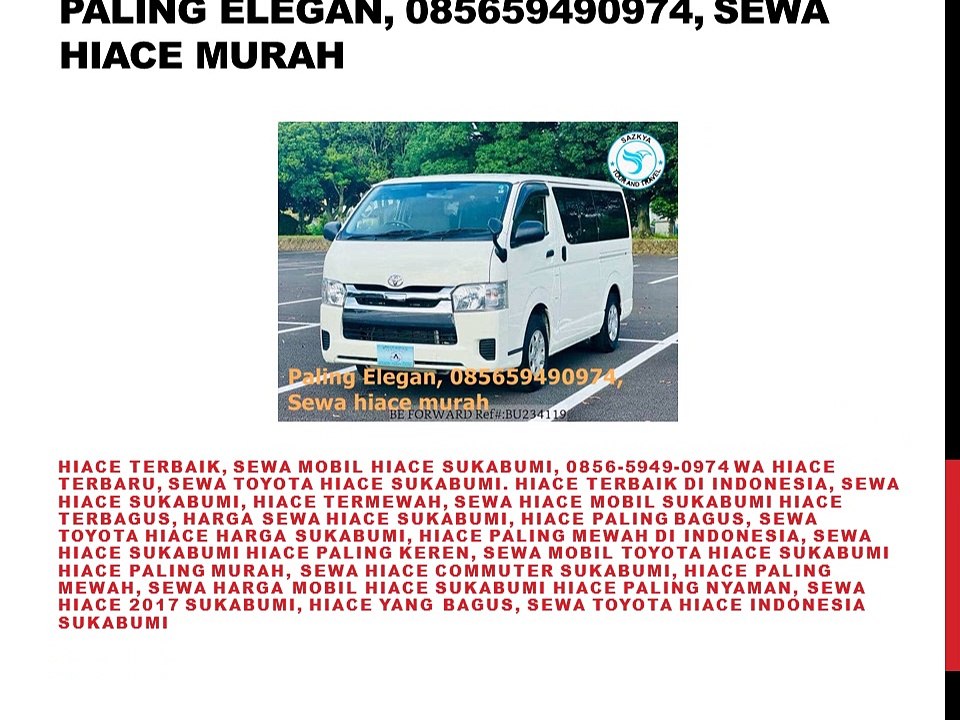 PALING ELEGAN, 085659490974, SEWA HIACE MURAH

SAZKYA TOUR AND TRAVEL

Paling Elegan, 085659490974, Sewa hiace murah

BE FORWARD Ref#:BU234119

HIACE TERBAIK, SEWA MOBIL HIACE SUKABUMI, 0856-5949-0974 WA HIACE TERBARU, SEWA TOYOTA HIACE SUKABUMI. HIACE TERBAIK DI INDONESIA, SEWA HIACE SUKABUMI, HIACE TERMEWAH, SEWA HIACE MOBIL SUKABUMI HIACE TERBAGUS, HARGA SEWA HIACE SUKABUMI, HIACE PALING BAGUS, SEWA TOYOTA HIACE HARGA SUKABUMI, HIACE PALING MEWAH DI INDONESIA, SEWA HIACE SUKABUMI HIACE PALING KEREN, SEWA MOBIL TOYOTA HIACE SUKABUMI HIACE PALING MURAH, SEWA HIACE COMMUTER SUKABUMI, HIACE PALING MEWAH, SEWA HARGA MOBIL HIACE SUKABUMI HIACE PALING NYAMAN, SEWA HIACE 2017 SUKABUMI, HIACE YANG BAGUS, SEWA TOYOTA HIACE INDONESIA SUKABUMI